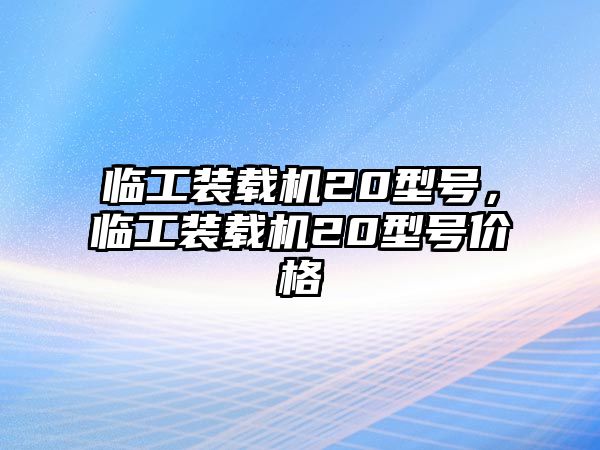 临工装载机20型号，临工装载机20型号价格